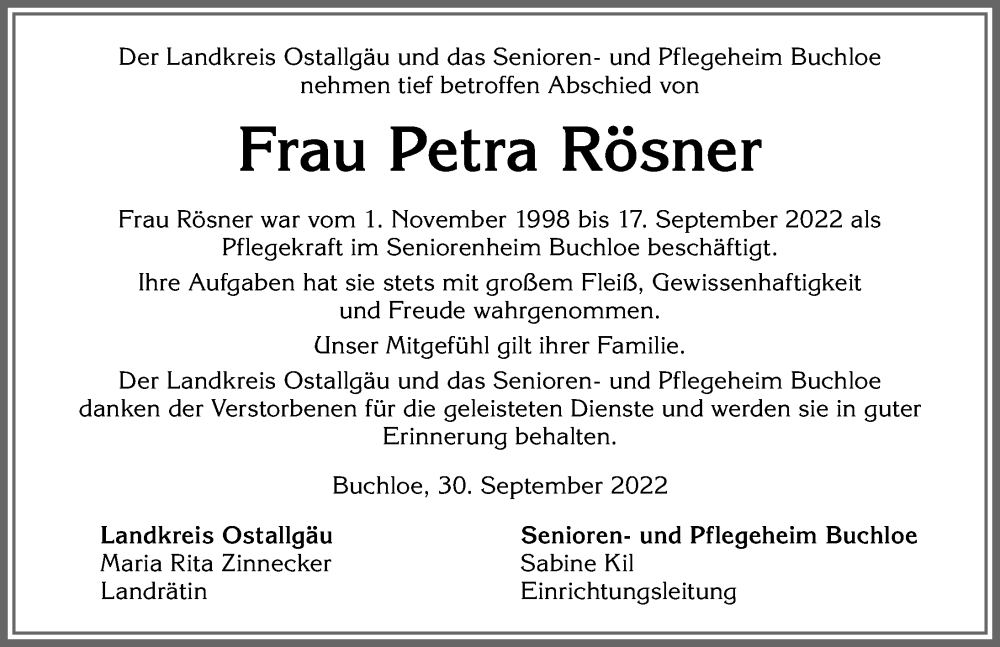 Der Landkreis Ostallgäu und das Senioren- und Pflegeheim Buchloe nehmen tief betroffen Abschied von

Frau Petra Rösner

Frau Rösner war vom 1. November 1998 bis 17. September 2022 als Pflegekraft im Seniorenheim Buchloe beschäftigt.

Ihre Aufgaben hat sie stets mit großem Fleiß, Gewissenhaftigkeit und Freude wahrgenommen.

Unser Mitgefühl gilt ihrer Familie.

Der Landkreis Ostallgäu und das Senioren- und Pflegeheim Buchloe danken der Verstorbenen für die geleisteten Dienste und werden sie in guter Erinnerung behalten.

Buchloe, 30. September 2022

Landkreis Ostallgäu
Maria Rita Zinnecker
Landrätin

Senioren- und Pflegeheim Buchloe
Sabine Kil
Einrichtungsleitung